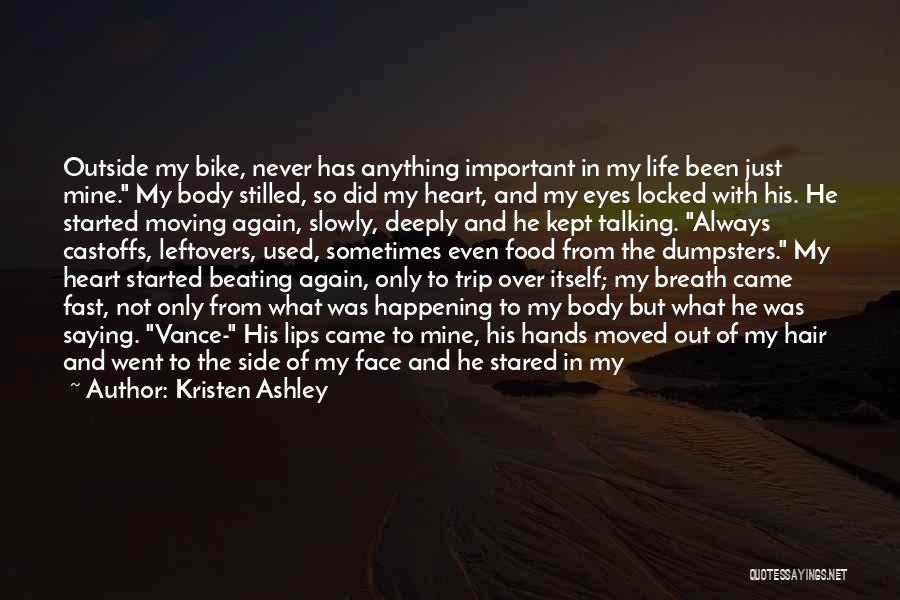 Outside my bike, never has anything important in my life been just mine." My body stilled, so did my heart, and my eyes locked with his. He started moving again, slowly, deeply and he kept talking. "Always castoffs, leftovers, used, sometimes even food from the dumpsters." My heart started beating again, only to trip over itself; my breath came fast, not only from what was happening to my body but what he was saying. "Vance-" His lips came to mine, his hands moved out of my hair and went to the side of my face and he stared in my

~ Author: Kristen Ashley

QUOTESSAYINGS.NET